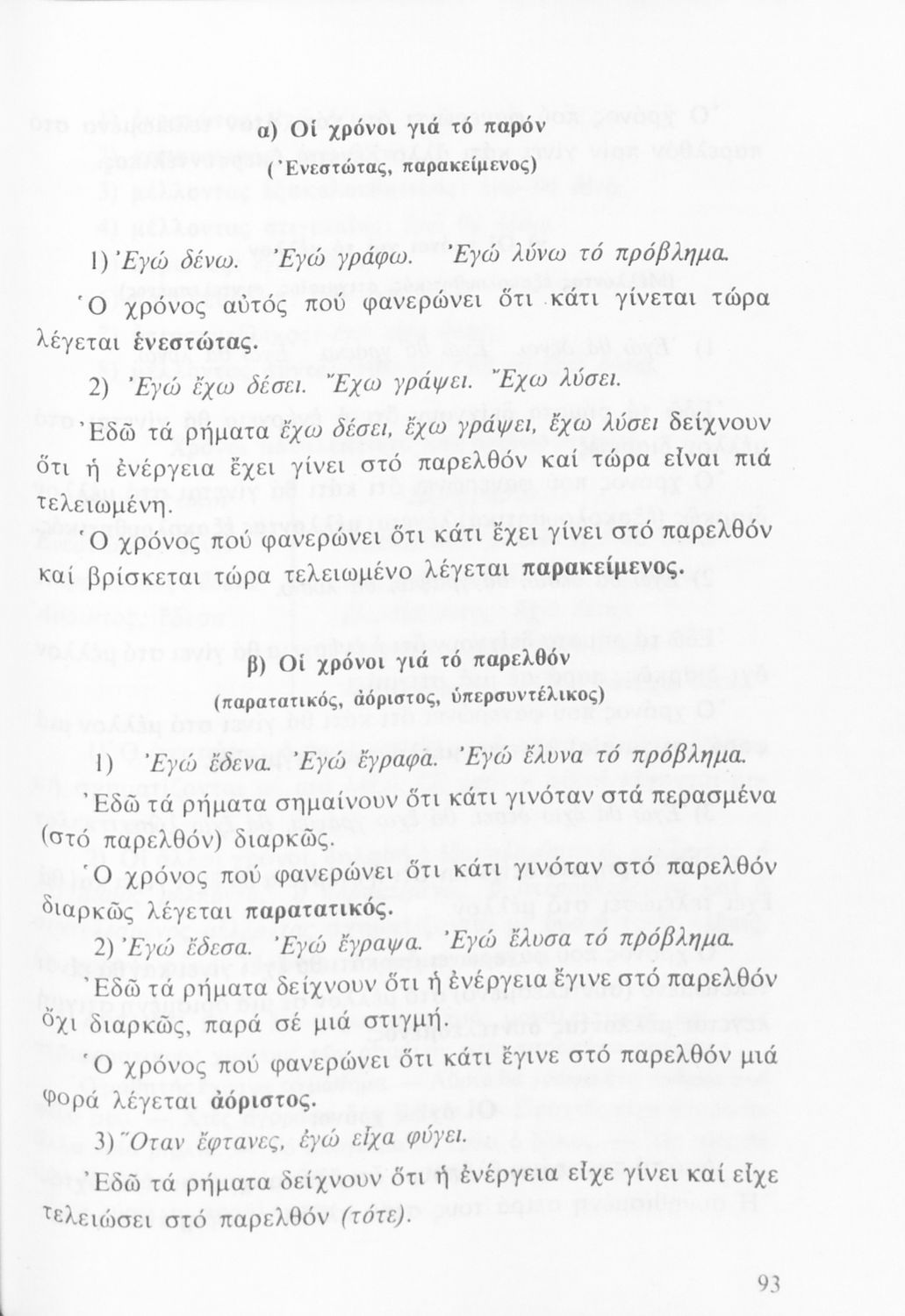 α) Οἱ χρόνοι γιά τό παρόν
(Ἐνεστώτας, παρακείμενος)

1) Ἐγώ δένω. Ἐγώ γράφω. Ἐγώ λύνω τό πρόβλημα.

Ὁ χρόνος αὐτός πού φανερώνει ὅτι κάτι γίνεται τώρα λέγεται ἐνεστώτας.

2) Ἐγώ ἔχω δέσει. Ἔχω γράψει. Ἔχω λύσει.

Ἐδῶ τά ρήματα ἔχω δέσει, ἔχω γράψει, ἔχω λύσει δείχνουν ὅτι ἡ ἐνέργεια ἔχει γίνει στό παρελθόν καί τώρα εἶναι πιά τελειωμένη.

Ὁ χρόνος πού φανερώνει ὅτι κάτι ἔχει γίνει στό παρελθόν καί βρίσκεται τώρα τελειωμένο λέγεται παρακείμενος.

β) Οἱ χρόνοι γιά τό παρελθόν
(παρατατικός, ἀόριστος, ὑπερσυντέλικος)

1) Ἐγώ ἔδενα. Ἐγώ ἔγραφα. Ἐγώ ἔλυνα τό πρόβλημα.

Ἐδῶ τά ρήματα σημαίνουν ὅτι κάτι γινόταν στά περασμένα (στό παρελθόν) διαρκῶς.

Ὁ χρόνος πού φανερώνει ὅτι κάτι γινόταν στό παρελθόν διαρκῶς λέγεται παρατατικός.

2) Ἐγώ ἔδεσα. Ἐγώ ἔγραψα. Ἐγώ ἔλυσα τό πρόβλημα.

Ἐδῶ τά ρήματα δείχνουν ὅτι ἡ ἐνέργεια ἔγινε στό παρελθόν ὄχι διαρκῶς, παρά σέ μιά στιγμή.

Ὁ χρόνος πού φανερώνει ὅτι κάτι ἔγινε στό παρελθόν μιά φορά λέγεται ἀόριστος.

3) Ὅταν ἔφτανες, ἐγώ εἶχα φύγει.

Ἐδῶ τά ρήματα δείχνουν ὅτι ἡ ἐνέργεια εἶχε γίνει καί εἶχε τελειώσει στό παρελθόν (τότε).

93